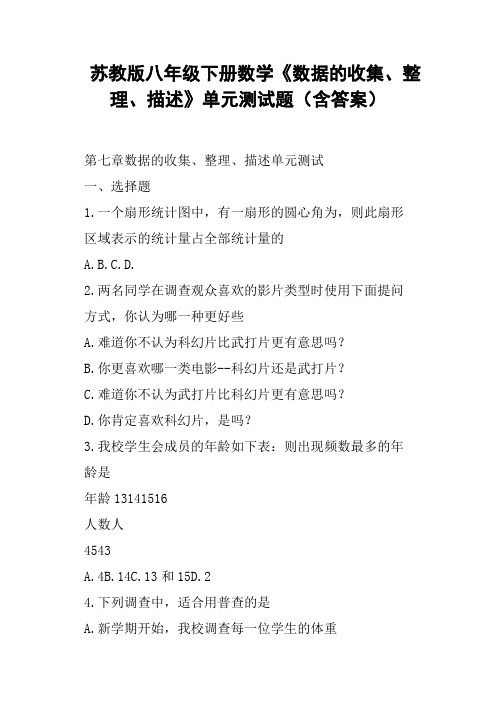 苏教版八年级下册数学《数据的收集、整理、描述》单元测试题（含答案）

第七章数据的收集、整理、描述单元测试

一、选择题

1.一个扇形统计图中，有一扇形的圆心角为，则此扇形区域表示的统计量占全部统计量的

A.B.C.D.

2.两名同学在调查观众喜欢的影片类型时使用下面提问方式，你认为哪一种更好些

A.难道你不认为科幻片比武打片更有意思吗？

B.你更喜欢哪一类电影--科幻片还是武打片？

C.难道你不认为武打片比科幻片更有意思吗？

D.你肯定喜欢科幻片，是吗？

3.我校学生会成员的年龄如下表：则出现频数最多的年龄是

年龄 13141516

人数人

4543

A.4B.14C.13 和 15D.2

4.下列调查中，适合用普查的是

A.新学期开始，我校调查每一位学生的体重